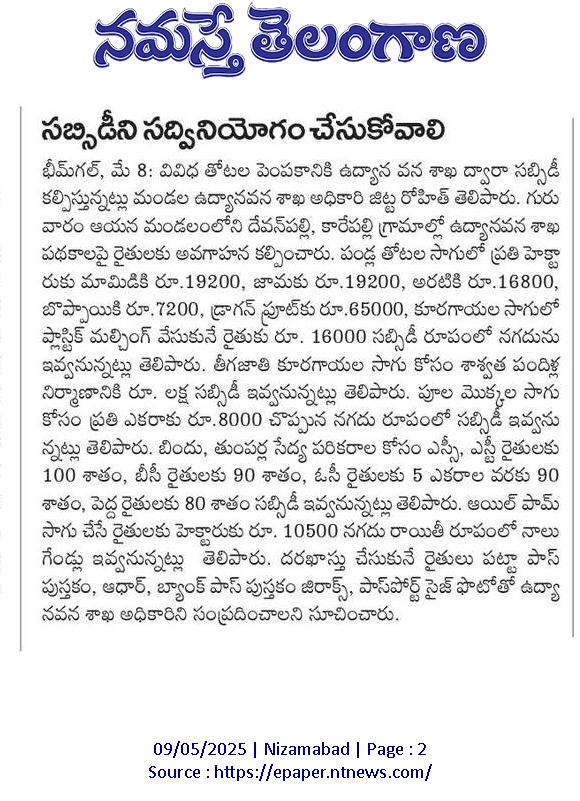 నమస్తే తెలంగాణ

సబ్సిడీని సద్వినియోగం చేసుకోవాలి

భీమ్‌గల్, మే 8: వివిధ తోటల పెంపకానికి ఉద్యాన వన శాఖ ద్వారా సబ్సిడీ కల్పిస్తున్నట్లు మండల ఉద్యానవన శాఖ అధికారి జిట్ట రోహిత్ తెలిపారు. గురువారం ఆయన మండలంలోని దేవన్‌పల్లి, కారేపల్లి గ్రామాల్లో ఉద్యానవన శాఖ పథకాలపై రైతులకు అవగాహన కల్పించారు. పండ్ల తోటల సాగులో ప్రతి హెక్టారుకు మామిడికి రూ.19200, జామకు రూ.19200, అరటికి రూ.16800, బొప్పాయికి రూ.7200, డ్రాగన్ ఫ్రూట్‌కు రూ.65000, కూరగాయల సాగులో ప్లాస్టిక్ మల్చింగ్ వేసుకునే రైతుకు రూ. 16000 సబ్సిడీ రూపంలో నగదును ఇవ్వనున్నట్లు తెలిపారు. తీగజాతి కూరగాయల సాగు కోసం శాశ్వత పందిళ్ల నిర్మాణానికి రూ. లక్ష సబ్సిడీ ఇవ్వనున్నట్లు తెలిపారు. పూల మొక్కల సాగు కోసం ప్రతి ఎకరాకు రూ.8000 చొప్పున నగదు రూపంలో సబ్సిడీ ఇవ్వనున్నట్లు తెలిపారు. బిందు, తుంపర్ల సేద్య పరికరాల కోసం ఎస్సీ, ఎస్టీ రైతులకు 100 శాతం, బీసీ రైతులకు 90 శాతం, ఓసీ రైతులకు 5 ఎకరాల వరకు 90 శాతం, పెద్ద రైతులకు 80 శాతం సబ్సిడీ ఇవ్వనున్నట్లు తెలిపారు. ఆయిల్ పామ్ సాగు చేసే రైతులకు హెక్టారుకు రూ. 10500 నగదు రాయితీ రూపంలో నాలుగేండ్లు ఇవ్వనున్నట్లు తెలిపారు. దరఖాస్తు చేసుకునే రైతులు పట్టా పాస్ పుస్తకం, ఆధార్, బ్యాంక్ పాస్ పుస్తకం జిరాక్స్, పాస్‌పోర్ట్ సైజ్ ఫొటోతో ఉద్యానవన శాఖ అధికారిని సంప్రదించాలని సూచించారు.

09/05/2025 | Nizamabad | Page : 2
Source : https://epaper.ntnews.com/